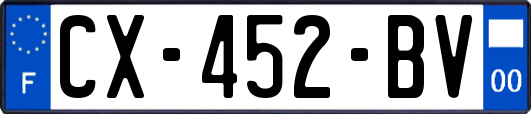 F

CX-452-BV

00